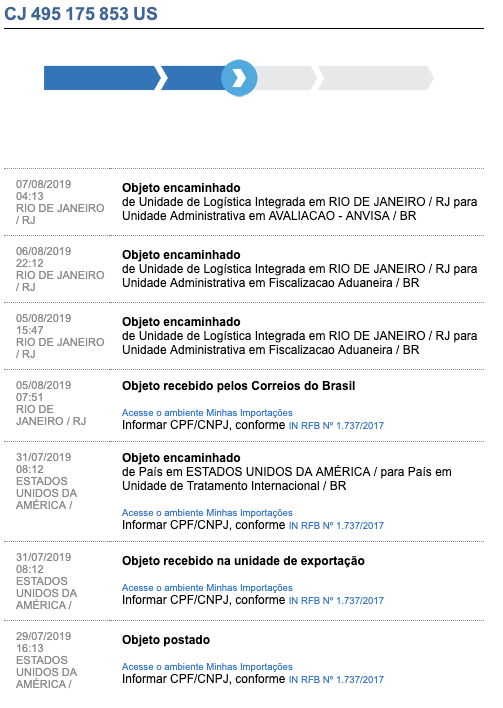 CJ 495 175 853 US

| | |
|---|---|
| 07/08/2019 04:13 RIO DE JANEIRO / RJ | **Objeto encaminhado** de Unidade de Logística Integrada em RIO DE JANEIRO / RJ para Unidade Administrativa em AVALIACAO - ANVISA / BR |
| 06/08/2019 22:12 RIO DE JANEIRO / RJ | **Objeto encaminhado** de Unidade de Logística Integrada em RIO DE JANEIRO / RJ para Unidade Administrativa em Fiscalizacao Aduaneira / BR |
| 05/08/2019 15:47 RIO DE JANEIRO / RJ | **Objeto encaminhado** de Unidade de Logística Integrada em RIO DE JANEIRO / RJ para Unidade Administrativa em Fiscalizacao Aduaneira / BR |
| 05/08/2019 07:51 RIO DE JANEIRO / RJ | **Objeto recebido pelos Correios do Brasil** Acesse o ambiente Minhas Importações Informar CPF/CNPJ, conforme IN RFB Nº 1.737/2017 |
| 31/07/2019 08:12 ESTADOS UNIDOS DA AMÉRICA / | **Objeto encaminhado** de País em ESTADOS UNIDOS DA AMÉRICA / para País em Unidade de Tratamento Internacional / BR Acesse o ambiente Minhas Importações Informar CPF/CNPJ, conforme IN RFB Nº 1.737/2017 |
| 31/07/2019 08:12 ESTADOS UNIDOS DA AMÉRICA / | **Objeto recebido na unidade de exportação** Acesse o ambiente Minhas Importações Informar CPF/CNPJ, conforme IN RFB Nº 1.737/2017 |
| 29/07/2019 16:13 ESTADOS UNIDOS DA AMÉRICA / | **Objeto postado** Acesse o ambiente Minhas Importações Informar CPF/CNPJ, conforme IN RFB Nº 1.737/2017 |